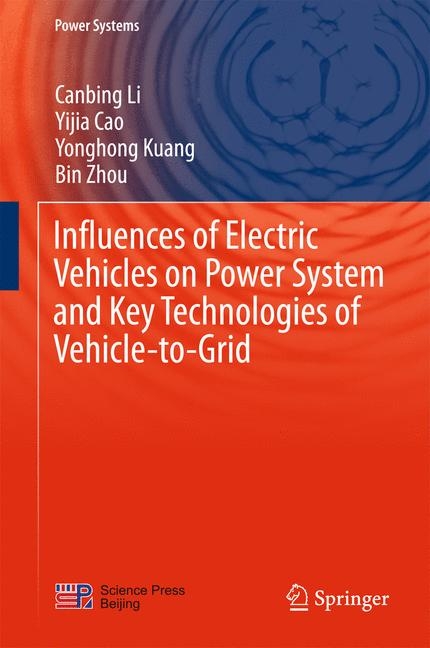 Power Systems

Canbing Li
Yijia Cao
Yonghong Kuang
Bin Zhou

Influences of Electric Vehicles on Power System and Key Technologies of Vehicle-to-Grid

Science Press
Beijing

Springer